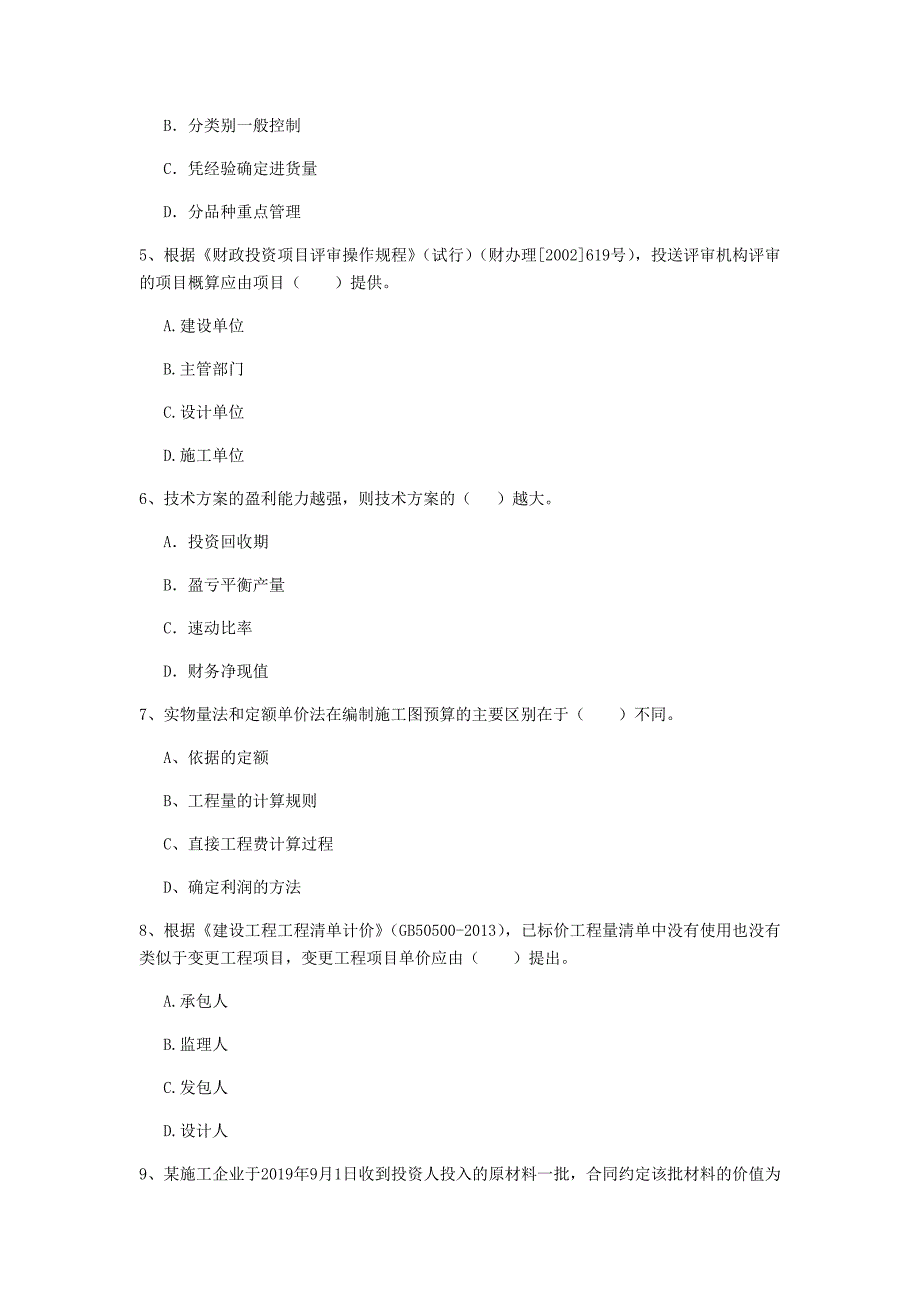 B. 分类别一般控制

C. 凭经验确定进货量

D. 分品种重点管理

5、根据《财政投资项目评审操作规程》（试行）（财办理[2002]619号），投送评审机构评审的项目概算应由项目（　　）提供。

A.建设单位

B.主管部门

C.设计单位

D.施工单位

6、技术方案的盈利能力越强，则技术方案的（　　）越大。

A. 投资回收期

B. 盈亏平衡产量

C. 速动比率

D. 财务净现值

7、实物量法和定额单价法在编制施工图预算的主要区别在于（　　）不同。

A、依据的定额

B、工程量的计算规则

C、直接工程费计算过程

D、确定利润的方法

8、根据《建设工程工程清单计价》（GB50500-2013），已标价工程量清单中没有使用也没有类似于变更工程项目，变更工程项目单价应由（　　）提出。

A.承包人

B.监理人

C.发包人

D.设计人

9、某施工企业于2019年9月1日收到投资人投入的原材料一批，合同约定该批材料的价值为